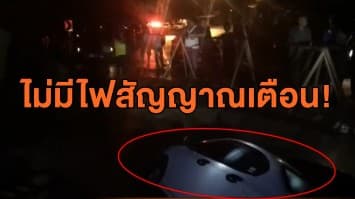 ไม่มีไฟสัญญาณเตือน!